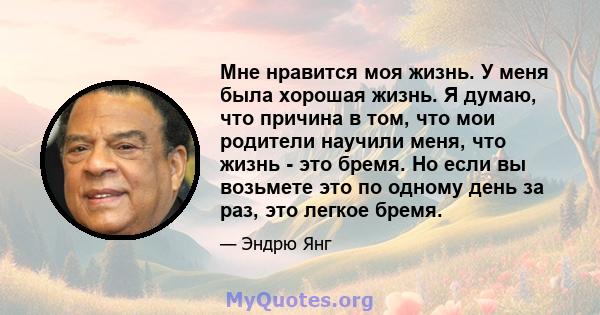 Мне нравится моя жизнь. У меня была хорошая жизнь. Я думаю, что причина в том, что мои родители научили меня, что жизнь - это бремя. Но если вы возьмете это по одному день за раз, это легкое бремя.

— Эндрю Янг

MyQuotes.org